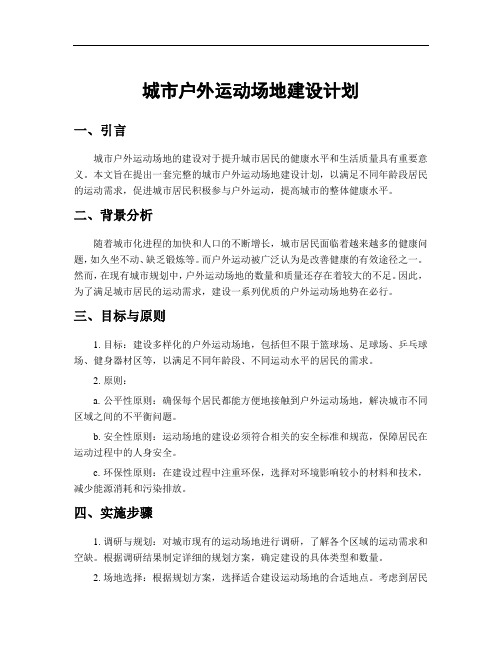 城市户外运动场地建设计划

一、引言

城市户外运动场地的建设对于提升城市居民的健康水平和生活质量具有重要意义。本文旨在提出一套完整的城市户外运动场地建设计划，以满足不同年龄段居民的运动需求，促进城市居民积极参与户外运动，提高城市的整体健康水平。

二、背景分析

随着城市化进程的加快和人口的不断增长，城市居民面临着越来越多的健康问题，如久坐不动、缺乏锻炼等。而户外运动被广泛认为是改善健康的有效途径之一。然而，在现有城市规划中，户外运动场地的数量和质量还存在着较大的不足。因此，为了满足城市居民的运动需求，建设一系列优质的户外运动场地势在必行。

三、目标与原则

1. 目标：建设多样化的户外运动场地，包括但不限于篮球场、足球场、乒乓球场、健身器材区等，以满足不同年龄段、不同运动水平的居民的需求。

2. 原则：

a. 公平性原则：确保每个居民都能方便地接触到户外运动场地，解决城市不同区域之间的不平衡问题。

b. 安全性原则：运动场地的建设必须符合相关的安全标准和规范，保障居民在运动过程中的人身安全。

c. 环保性原则：在建设过程中注重环保，选择对环境影响较小的材料和技术，减少能源消耗和污染排放。

四、实施步骤

1. 调研与规划：对城市现有的运动场地进行调研，了解各个区域的运动需求和空缺。根据调研结果制定详细的规划方案，确定建设的具体类型和数量。

2. 场地选择：根据规划方案，选择适合建设运动场地的合适地点。考虑到居民